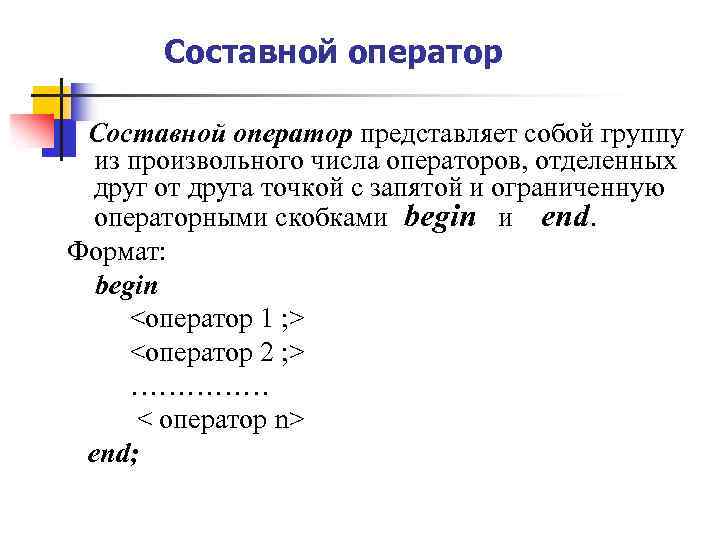 Составной оператор

Составной оператор представляет собой группу из произвольного числа операторов, отделенных друг от друга точкой с запятой и ограниченную операторными скобками begin и end.

Формат:

begin
<оператор 1 ;>
<оператор 2 ;>
……………
< оператор n>
end;